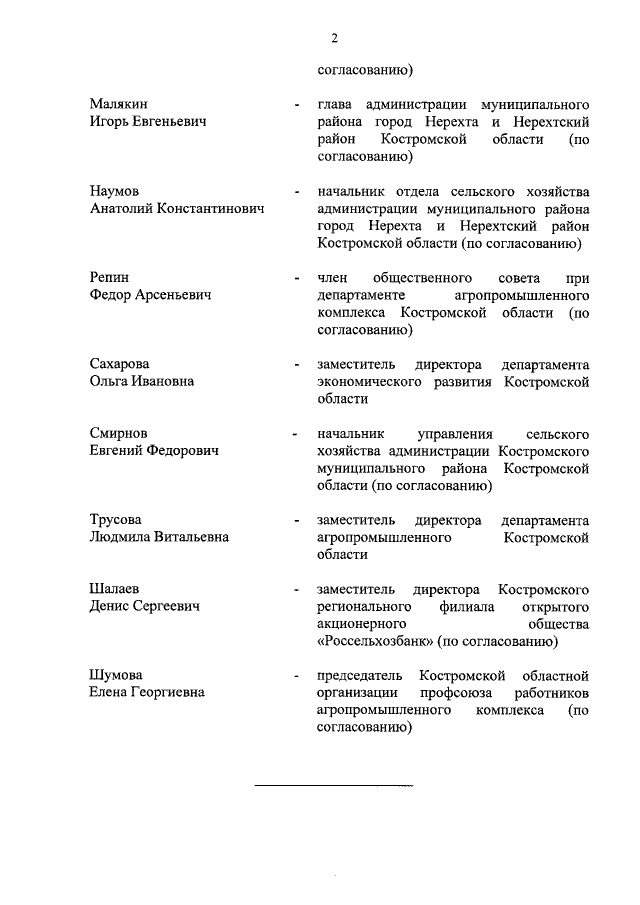 2

согласованию)

Малякин Игорь Евгеньевич - глава администрации муниципального района город Нерехта и Нерехтский район Костромской области (по согласованию)

Наумов Анатолий Константинович - начальник отдела сельского хозяйства администрации муниципального района город Нерехта и Нерехтский район Костромской области (по согласованию)

Репин Федор Арсеньевич - член общественного совета при департаменте агропромышленного комплекса Костромской области (по согласованию)

Сахарова Ольга Ивановна - заместитель директора департамента экономического развития Костромской области

Смирнов Евгений Федорович - начальник управления сельского хозяйства администрации Костромского муниципального района Костромской области (по согласованию)

Трусова Людмила Витальевна - заместитель директора департамента агропромышленного Костромской области

Шалаев Денис Сергеевич - заместитель директора Костромского регионального филиала открытого акционерного общества «Россельхозбанк» (по согласованию)

Шумова Елена Георгиевна - председатель Костромской областной организации профсоюза работников агропромышленного комплекса (по согласованию)